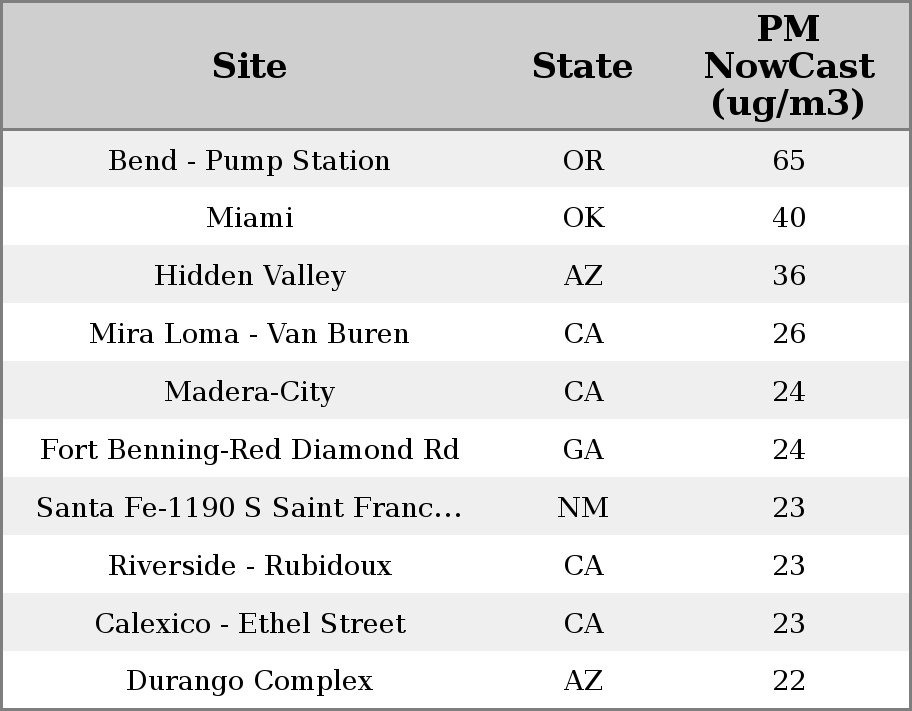 | Site | State | PM NowCast (ug/m3) |
|---|---|---|
| Bend - Pump Station | OR | 65 |
| Miami | OK | 40 |
| Hidden Valley | AZ | 36 |
| Mira Loma - Van Buren | CA | 26 |
| Madera-City | CA | 24 |
| Fort Benning-Red Diamond Rd | GA | 24 |
| Santa Fe-1190 S Saint Franc... | NM | 23 |
| Riverside - Rubidoux | CA | 23 |
| Calexico - Ethel Street | CA | 23 |
| Durango Complex | AZ | 22 |